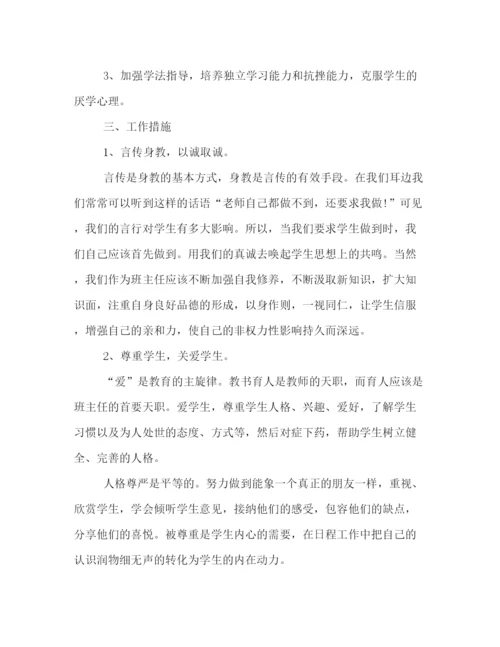 3、加强学法指导，培养独立学习能力和抗挫能力，克服学生的厌学心理。

三、工作措施

1、言传身教，以诚取诚。

言传是身教的基本方式，身教是言传的有效手段。在我们耳边我们常常可以听到这样的话语“老师自己都做不到，还要求我做！”可见，我们的言行对学生有多大影响。所以，当我们要求学生做到时，我们自己应该首先做到。用我们的真诚去唤起学生思想上的共鸣。当然，我们作为班主任应该不断加强自我修养，不断汲取新知识，扩大知识面，注重自身良好品德的形成，以身作则，一视同仁，让学生信服，增强自己的亲和力，使自己的非权力性影响持久而深远。

2、尊重学生，关爱学生。

“爱”是教育的主旋律。教书育人是教师的天职，而育人应该是班主任的首要天职。爱学生，尊重学生人格、兴趣、爱好，了解学生习惯以及为人处世的态度、方式等，然后对症下药，帮助学生树立健全、完善的人格。

人格尊严是平等的。努力做到能象一个真正的朋友一样，重视、欣赏学生，学会倾听学生意见，接纳他们的感受，包容他们的缺点，分享他们的喜悦。被尊重是学生内心的需要，在日程工作中把自己的认识润物细无声的转化为学生的内在动力。